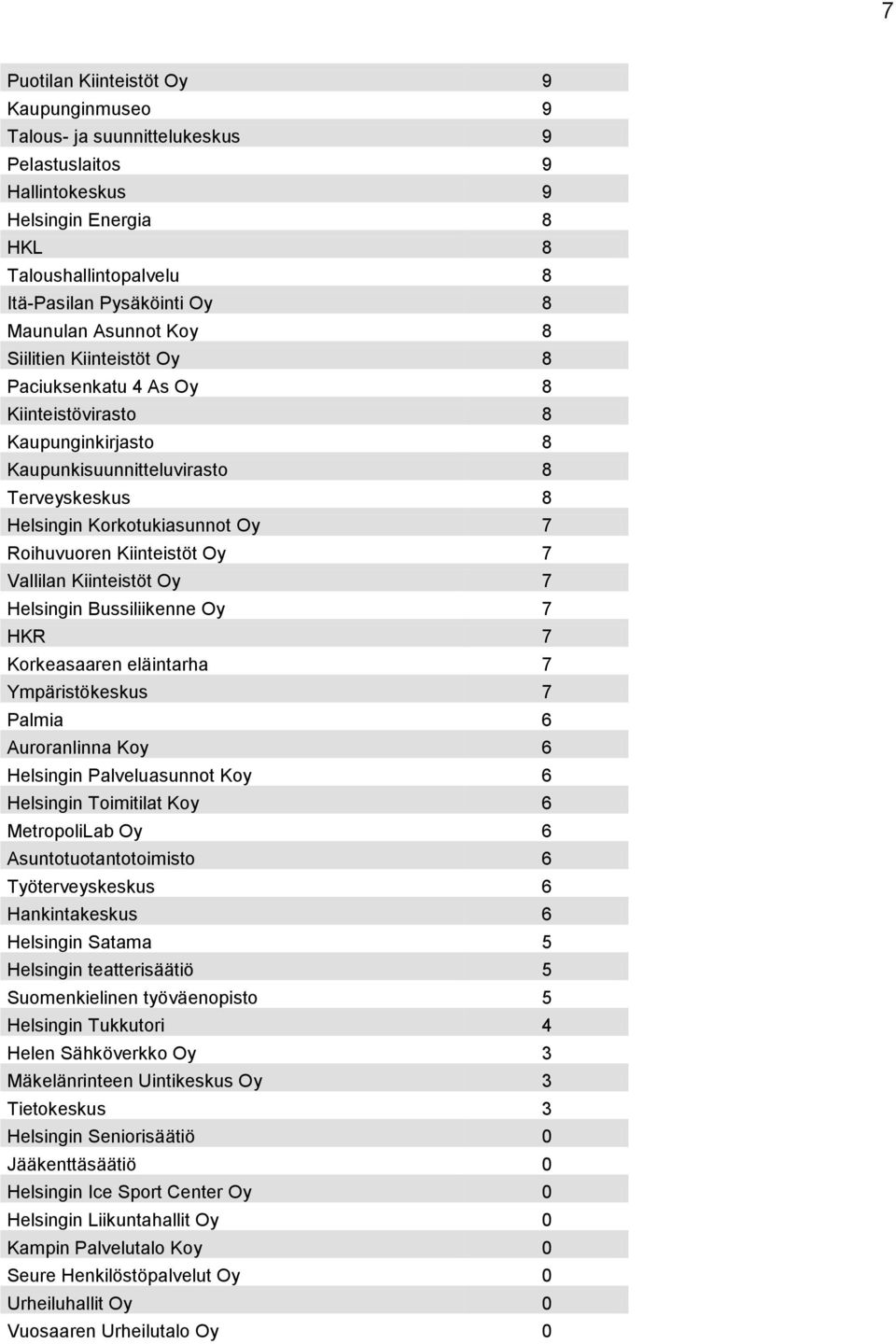 7

| | |
|---|---|
| Puotilan Kiinteistöt Oy | 9 |
| Kaupunginmuseo | 9 |
| Talous- ja suunnittelukeskus | 9 |
| Pelastuslaitos | 9 |
| Hallintokeskus | 9 |
| Helsingin Energia | 8 |
| HKL | 8 |
| Taloushallintopalvelu | 8 |
| Itä-Pasilan Pysäköinti Oy | 8 |
| Maunulan Asunnot Koy | 8 |
| Siilitien Kiinteistöt Oy | 8 |
| Paciuksenkatu 4 As Oy | 8 |
| Kiinteistövirasto | 8 |
| Kaupunginkirjasto | 8 |
| Kaupunkisuunnitteluvirasto | 8 |
| Terveyskeskus | 8 |
| Helsingin Korkotukiasunnot Oy | 7 |
| Roihuvuoren Kiinteistöt Oy | 7 |
| Vallilan Kiinteistöt Oy | 7 |
| Helsingin Bussiliikenne Oy | 7 |
| HKR | 7 |
| Korkeasaaren eläintarha | 7 |
| Ympäristökeskus | 7 |
| Palmia | 6 |
| Auroranlinna Koy | 6 |
| Helsingin Palveluasunnot Koy | 6 |
| Helsingin Toimitilat Koy | 6 |
| MetropoliLab Oy | 6 |
| Asuntotuotantotoimisto | 6 |
| Työterveyskeskus | 6 |
| Hankintakeskus | 6 |
| Helsingin Satama | 5 |
| Helsingin teatterisäätiö | 5 |
| Suomenkielinen työväenopisto | 5 |
| Helsingin Tukkutori | 4 |
| Helen Sähköverkko Oy | 3 |
| Mäkelänrinteen Uintikeskus Oy | 3 |
| Tietokeskus | 3 |
| Helsingin Seniorisäätiö | 0 |
| Jääkenttäsäätiö | 0 |
| Helsingin Ice Sport Center Oy | 0 |
| Helsingin Liikuntahallit Oy | 0 |
| Kampin Palvelutalo Koy | 0 |
| Seure Henkilöstöpalvelut Oy | 0 |
| Urheiluhallit Oy | 0 |
| Vuosaaren Urheilutalo Oy | 0 |